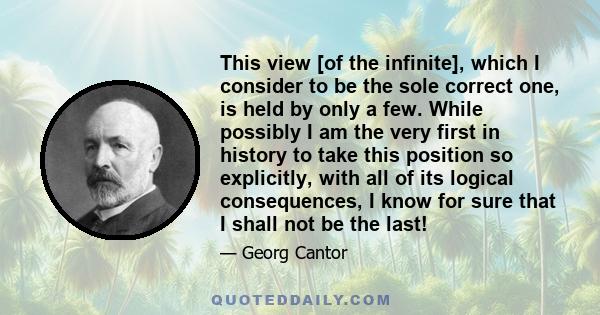 This view [of the infinite], which I consider to be the sole correct one, is held by only a few. While possibly I am the very first in history to take this position so explicitly, with all of its logical consequences, I know for sure that I shall not be the last!

— Georg Cantor

QUOTEDDAILY.COM